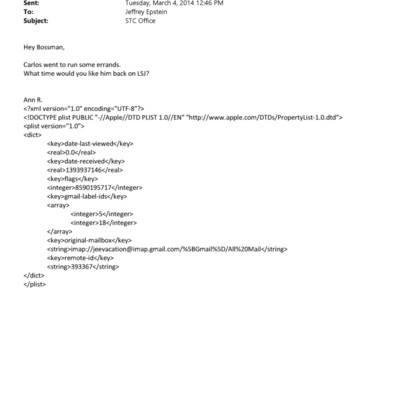 Sent: Tuesday, March 4, 2014 12:46 PM
To: Jeffrey Epstein
Subject: STC Office

Hey Bossman,

Carlos went to run some errands.
What time would you like him back on LSJ?

Ann R.
<?xml version="1.0" encoding="UTF-8"?>
<!DOCTYPE plist PUBLIC "-//Apple//DTD PLIST 1.0//EN" "http://www.apple.com/DTDs/PropertyList-1.0.dtd">
<plist version="1.0">
<dict>
<key>date-last-viewed</key>
<real>0.0</real>
<key>date-received</key>
<real>1393937146</real>
<key>flags</key>
<integer>8590195717</integer>
<key>gmail-label-ids</key>
<array>
<integer>5</integer>
<integer>18</integer>
</array>
<key>original-mailbox</key>
<string>imap://jeevacation@imap.gmail.com/%5BGmail%5D/All%20Mail</string>
<key>remote-id</key>
<string>393367</string>
</dict>
</plist>